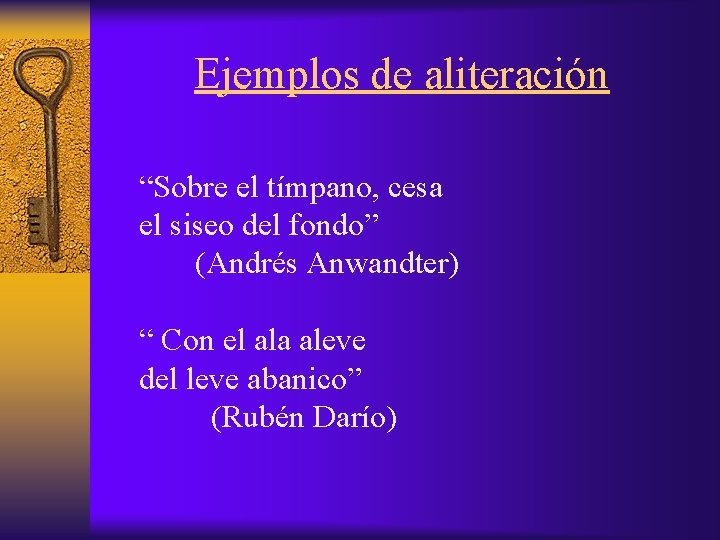 Ejemplos de aliteración

“Sobre el tímpano, cesa
el siseo del fondo”
(Andrés Anwandter)

“ Con el ala aleve
del leve abanico”
(Rubén Darío)